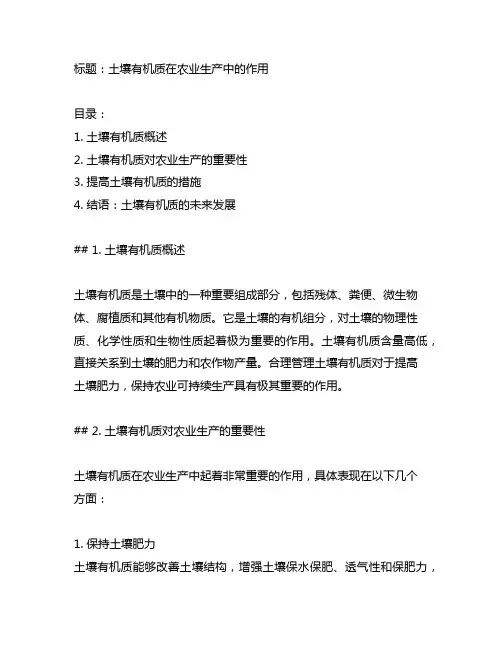 标题：土壤有机质在农业生产中的作用

目录：
1. 土壤有机质概述
2. 土壤有机质对农业生产的重要性
3. 提高土壤有机质的措施
4. 结语：土壤有机质的未来发展

## 1. 土壤有机质概述

土壤有机质是土壤中的一种重要组成部分，包括残体、粪便、微生物体、腐植质和其他有机物质。它是土壤的有机组分，对土壤的物理性质、化学性质和生物性质起着极为重要的作用。土壤有机质含量高低，直接关系到土壤的肥力和农作物产量。合理管理土壤有机质对于提高土壤肥力，保持农业可持续生产具有极其重要的作用。

## 2. 土壤有机质对农业生产的重要性

土壤有机质在农业生产中起着非常重要的作用，具体表现在以下几个方面：

1. 保持土壤肥力
土壤有机质能够改善土壤结构，增强土壤保水保肥、透气性和保肥力，